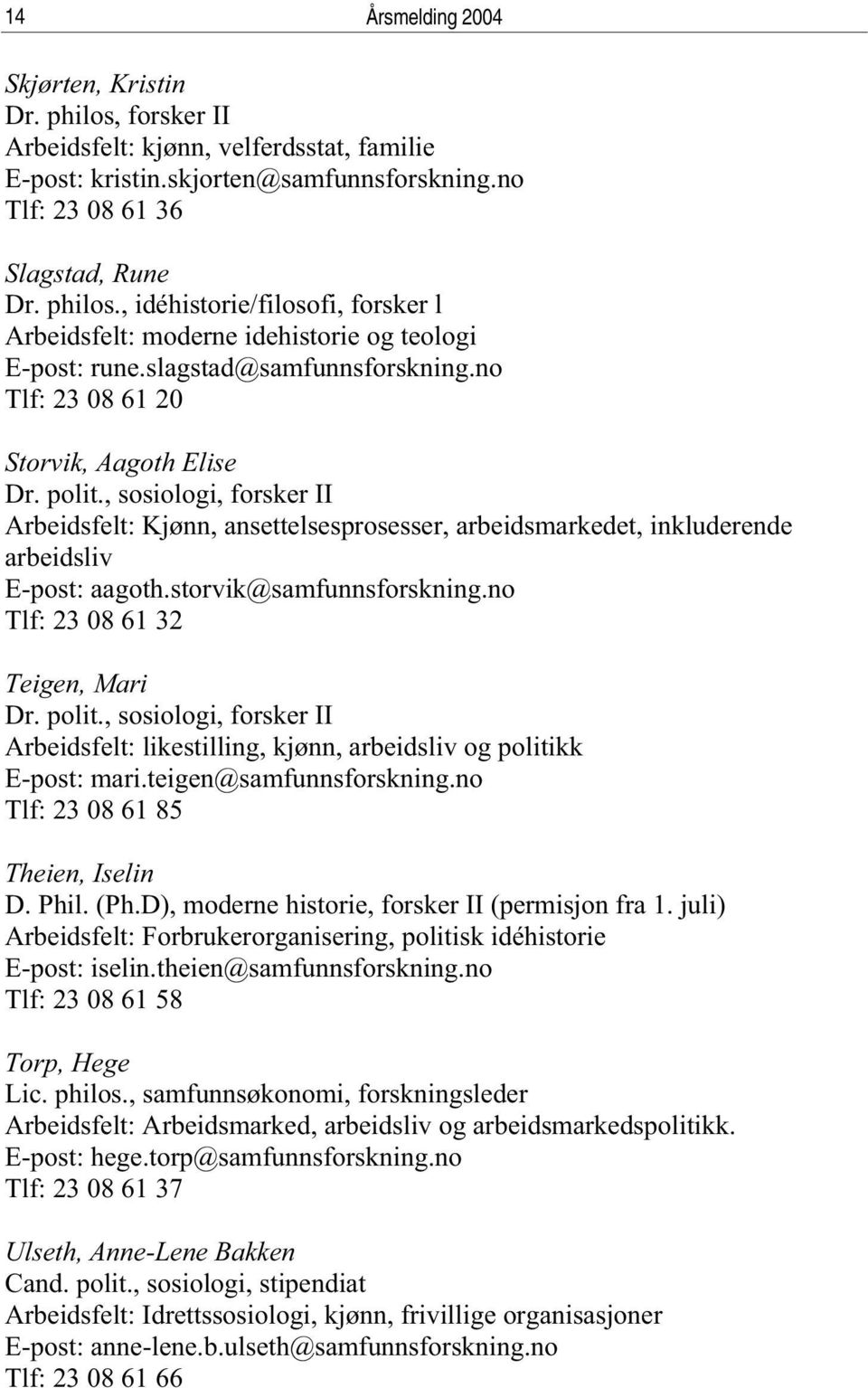 14 Årsmelding 2004

Skjørten, Kristin
Dr. philos, forsker II
Arbeidsfelt: kjønn, velferdsstat, familie
E-post: kristin.skjorten@samfunnsforskning.no
Tlf: 23 08 61 36

Slagstad, Rune
Dr. philos., idéhistorie/filosofi, forsker l
Arbeidsfelt: moderne idehistorie og teologi
E-post: rune.slagstad@samfunnsforskning.no
Tlf: 23 08 61 20

Storvik, Aagoth Elise
Dr. polit., sosiologi, forsker II
Arbeidsfelt: Kjønn, ansettelsesprosesser, arbeidsmarkedet, inkluderende arbeidsliv
E-post: aagoth.storvik@samfunnsforskning.no
Tlf: 23 08 61 32

Teigen, Mari
Dr. polit., sosiologi, forsker II
Arbeidsfelt: likestilling, kjønn, arbeidsliv og politikk
E-post: mari.teigen@samfunnsforskning.no
Tlf: 23 08 61 85

Theien, Iselin
D. Phil. (Ph.D), moderne historie, forsker II (permisjon fra 1. juli)
Arbeidsfelt: Forbrukerorganisering, politisk idéhistorie
E-post: iselin.theien@samfunnsforskning.no
Tlf: 23 08 61 58

Torp, Hege
Lic. philos., samfunnsøkonomi, forskningsleder
Arbeidsfelt: Arbeidsmarked, arbeidsliv og arbeidsmarkedspolitikk.
E-post: hege.torp@samfunnsforskning.no
Tlf: 23 08 61 37

Ulseth, Anne-Lene Bakken
Cand. polit., sosiologi, stipendiat
Arbeidsfelt: Idrettssosiologi, kjønn, frivillige organisasjoner
E-post: anne-lene.b.ulseth@samfunnsforskning.no
Tlf: 23 08 61 66